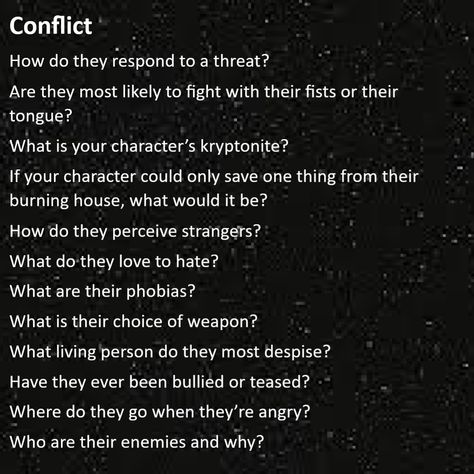 Conflict

How do they respond to a threat?

Are they most likely to fight with their fists or their tongue?

What is your character’s kryptonite?

If your character could only save one thing from their burning house, what would it be?

How do they perceive strangers?

What do they love to hate?

What are their phobias?

What is their choice of weapon?

What living person do they most despise?

Have they ever been bullied or teased?

Where do they go when they’re angry?

Who are their enemies and why?